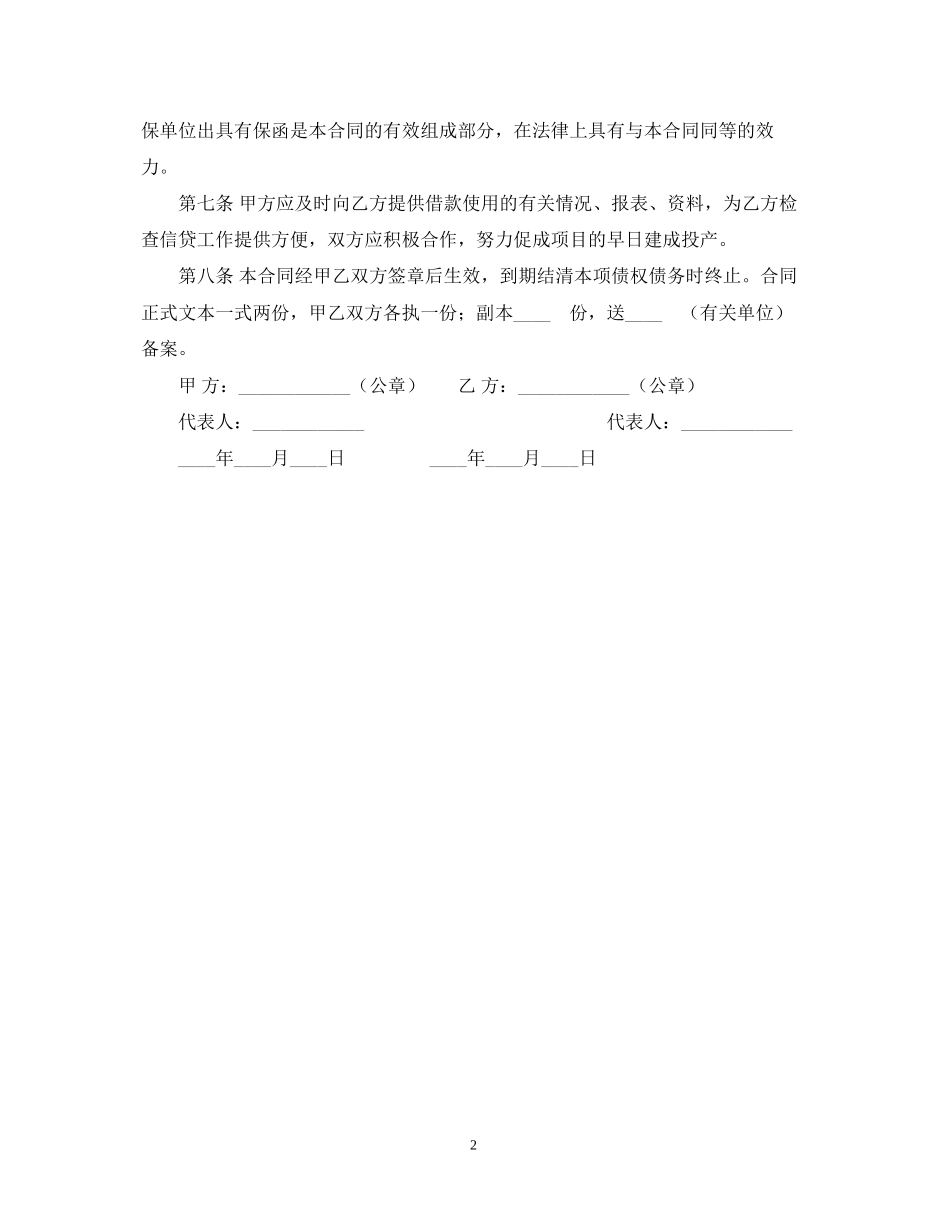 保单位出具有保函是本合同的有效组成部分，在法律上具有与本合同同等的效力。

第七条 甲方应及时向乙方提供借款使用的有关情况、报表、资料，为乙方检查信贷工作提供方便，双方应积极合作，努力促成项目的早日建成投产。

第八条 本合同经甲乙双方签章后生效，到期结清本项债权债务时终止。合同正式文本一式两份，甲乙双方各执一份；副本____ 份，送____ （有关单位）备案。

甲 方：____________（公章） 乙 方：____________（公章）

代表人：____________ 代表人：____________

____年____月____日 ____年____月____日

2